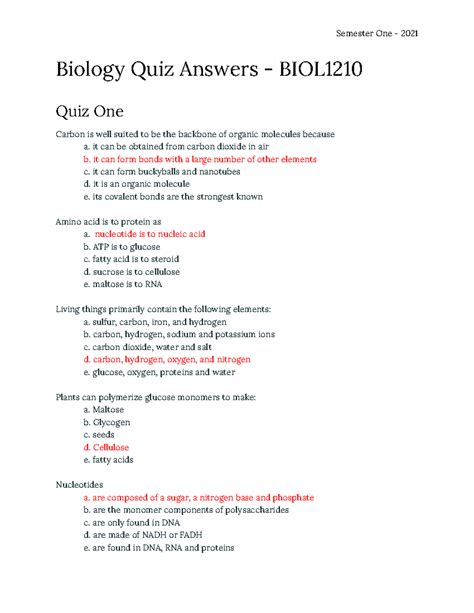 Semester One - 2021

Biology Quiz Answers - BIOL1210

Quiz One

Carbon is well suited to be the backbone of organic molecules because
a. it can be obtained from carbon dioxide in air
b. it can form bonds with a large number of other elements
c. it can form buckyballs and nanotubes
d. it is an organic molecule
e. its covalent bonds are the strongest known

Amino acid is to protein as
a. nucleotide is to nucleic acid
b. ATP is to glucose
c. fatty acid is to steroid
d. sucrose is to cellulose
e. maltose is to RNA

Living things primarily contain the following elements:
a. sulfur, carbon, iron, and hydrogen
b. carbon, hydrogen, sodium and potassium ions
c. carbon dioxide, water and salt
d. carbon, hydrogen, oxygen, and nitrogen
e. glucose, oxygen, proteins and water

Plants can polymerize glucose monomers to make:
a. Maltose
b. Glycogen
c. seeds
d. Cellulose
e. fatty acids

Nucleotides
a. are composed of a sugar, a nitrogen base and phosphate
b. are the monomer components of polysaccharides
c. are only found in DNA
d. are made of NADH or FADH
e. are found in DNA, RNA and proteins